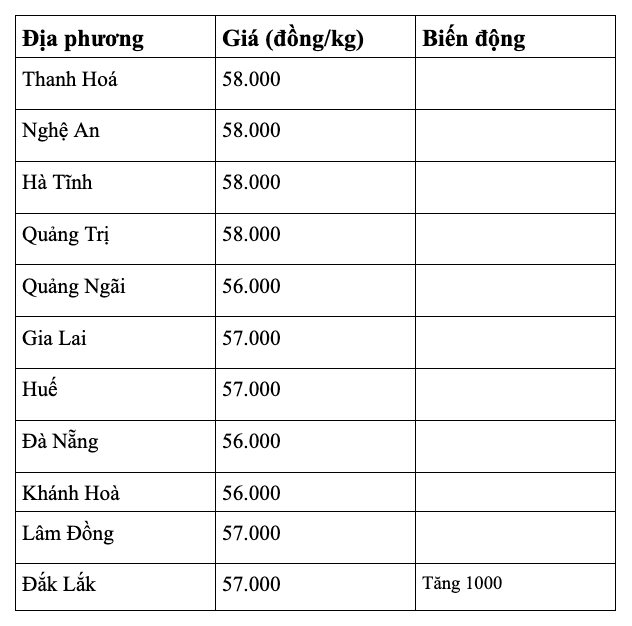 | Địa phương | Giá (đồng/kg) | Biến động |
|---|---|---|
| Thanh Hoá | 58.000 | |
| Nghệ An | 58.000 | |
| Hà Tĩnh | 58.000 | |
| Quảng Trị | 58.000 | |
| Quảng Ngãi | 56.000 | |
| Gia Lai | 57.000 | |
| Huế | 57.000 | |
| Đà Nẵng | 56.000 | |
| Khánh Hoà | 56.000 | |
| Lâm Đồng | 57.000 | |
| Đắk Lắk | 57.000 | Tăng 1000 |